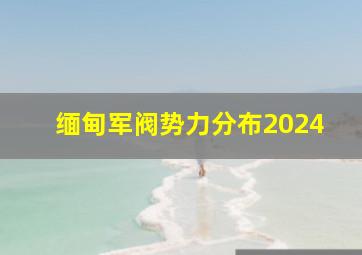 缅甸军阀势力分布2024